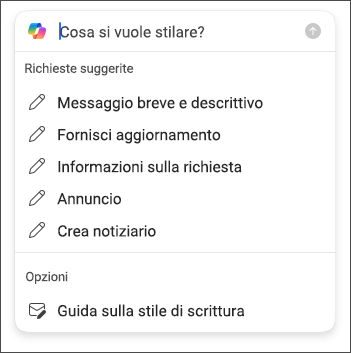 Cosa si vuole stilare?

Richieste suggerite

Messaggio breve e descrittivo

Fornisci aggiornamento

Informazioni sulla richiesta

Annuncio

Crea notiziario

Opzioni

Guida sulla stile di scrittura